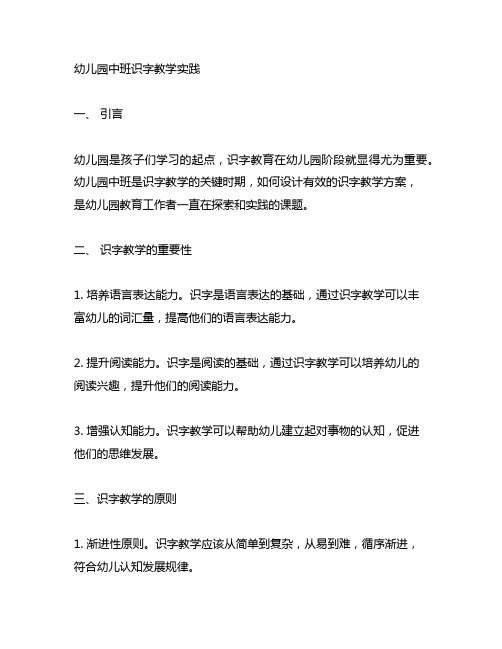 幼儿园中班识字教学实践

一、 引言

幼儿园是孩子们学习的起点，识字教育在幼儿园阶段就显得尤为重要。幼儿园中班是识字教学的关键时期，如何设计有效的识字教学方案，是幼儿园教育工作者一直在探索和实践的课题。

二、 识字教学的重要性

1. 培养语言表达能力。识字是语言表达的基础，通过识字教学可以丰富幼儿的词汇量，提高他们的语言表达能力。

2. 提升阅读能力。识字是阅读的基础，通过识字教学可以培养幼儿的阅读兴趣，提升他们的阅读能力。

3. 增强认知能力。识字教学可以帮助幼儿建立起对事物的认知，促进他们的思维发展。

三、识字教学的原则

1. 渐进性原则。识字教学应该从简单到复杂，从易到难，循序渐进，符合幼儿认知发展规律。